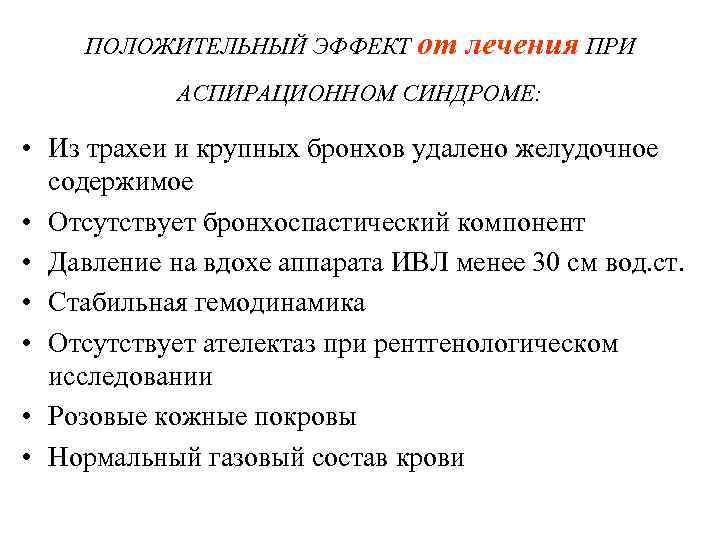 ПОЛОЖИТЕЛЬНЫЙ ЭФФЕКТ от лечения ПРИ АСПИРАЦИОННОМ СИНДРОМЕ:

• Из трахеи и крупных бронхов удалено желудочное содержимое
• Отсутствует бронхоспастический компонент
• Давление на вдохе аппарата ИВЛ менее 30 см вод.ст.
• Стабильная гемодинамика
• Отсутствует ателектаз при рентгенологическом исследовании
• Розовые кожные покровы
• Нормальный газовый состав крови